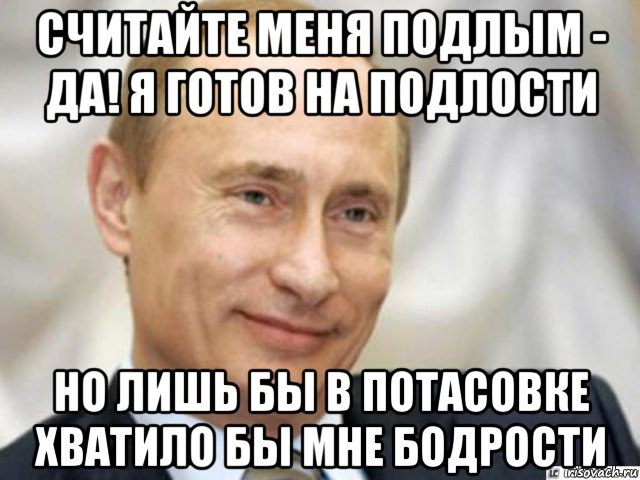 СЧИТАЙТЕ МЕНЯ ПОДЛЫМ - ДА! Я ГОТОВ НА ПОДЛОСТИ

НО ЛИШЬ БЫ В ПОТАСОВКЕ ХВАТИЛО БЫ МНЕ БОДРОСТИ

risovach.ru